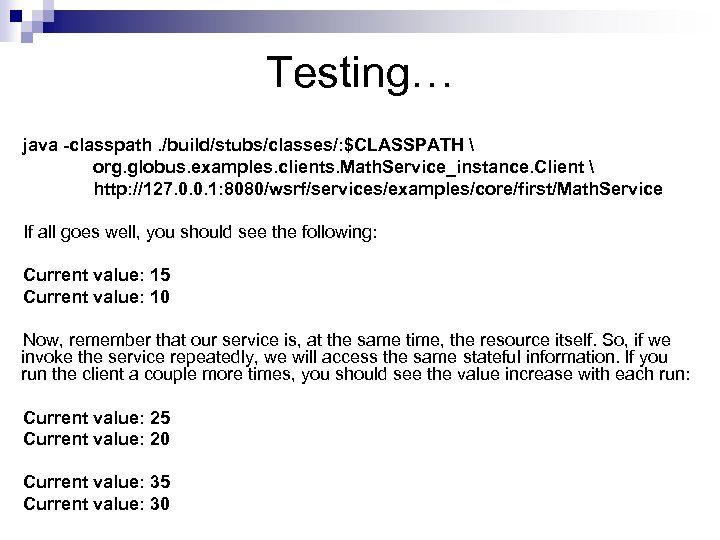 Testing…

java -classpath ./build/stubs/classes/:$CLASSPATH \
org.globus.examples.clients.MathService_instance.Client \
http://127.0.0.1:8080/wsrf/services/examples/core/first/MathService

If all goes well, you should see the following:

Current value: 15
Current value: 10

Now, remember that our service is, at the same time, the resource itself. So, if we invoke the service repeatedly, we will access the same stateful information. If you run the client a couple more times, you should see the value increase with each run:

Current value: 25
Current value: 20

Current value: 35
Current value: 30